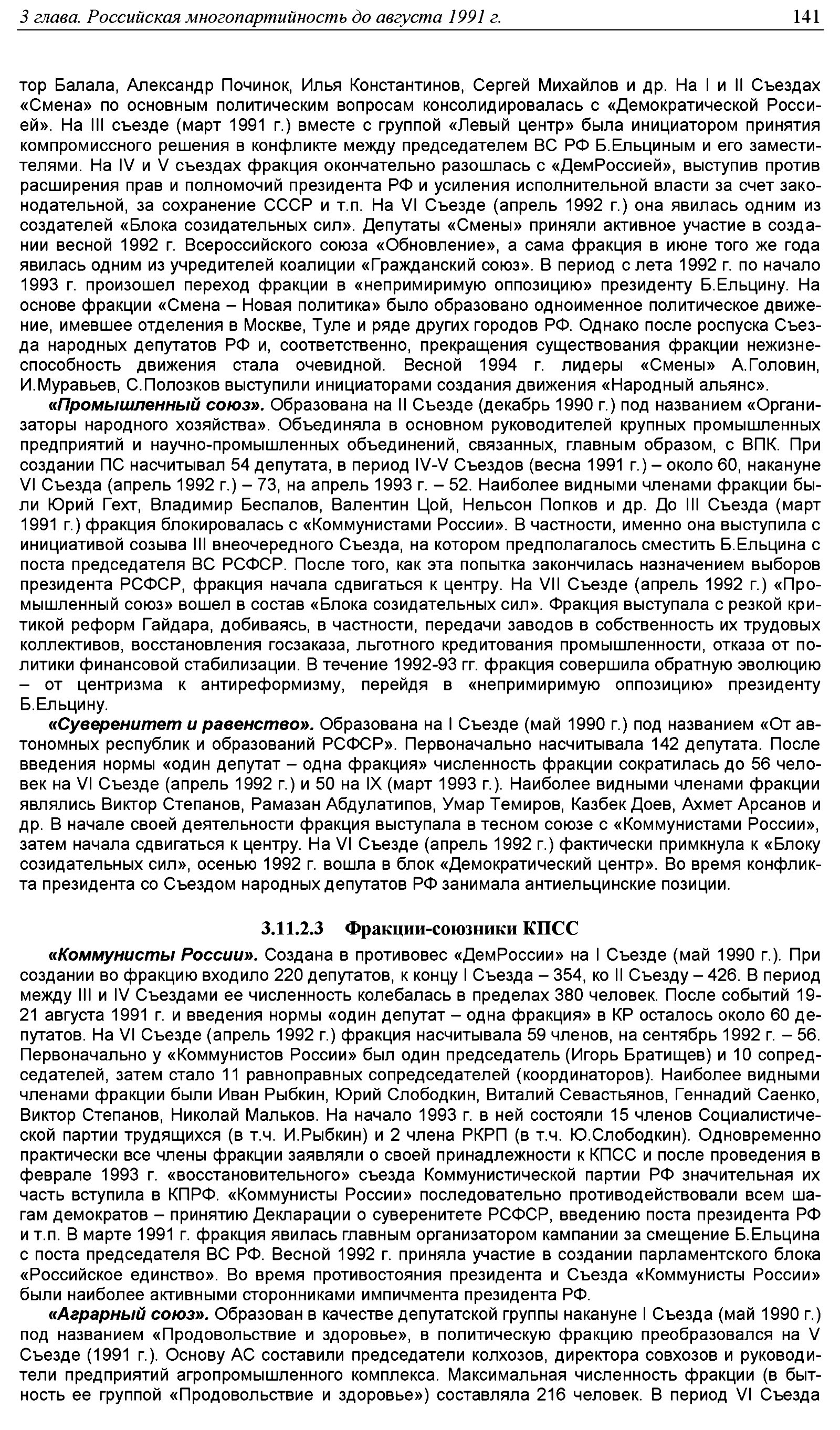 3 глава. Российская многопартийность до августа 1991 г. 141

тор Балала, Александр Починок, Илья Константинов, Сергей Михайлов и др. На I и II Съездах «Смена» по основным политическим вопросам консолидировалась с «Демократической Россией». На III съезде (март 1991 г.) вместе с группой «Левый центр» была инициатором принятия компромиссного решения в конфликте между председателем ВС РФ Б.Ельциным и его заместителями. На IV и V съездах фракция окончательно разошлась с «ДемРоссией», выступив против расширения прав и полномочий президента РФ и усиления исполнительной власти за счет законодательной, за сохранение СССР и т.п. На VI Съезде (апрель 1992 г.) она явилась одним из создателей «Блока созидательных сил». Депутаты «Смены» приняли активное участие в создании весной 1992 г. Всероссийского союза «Обновление», а сама фракция в июне того же года явилась одним из учредителей коалиции «Гражданский союз». В период с лета 1992 г. по начало 1993 г. произошел переход фракции в «непримиримую оппозицию» президенту Б.Ельцину. На основе фракции «Смена – Новая политика» было образовано одноименное политическое движение, имевшее отделения в Москве, Туле и ряде других городов РФ. Однако после роспуска Съезда народных депутатов РФ и, соответственно, прекращения существования фракции нежизнеспособность движения стала очевидной. Весной 1994 г. лидеры «Смены» А.Головин, И.Муравьев, С.Полозков выступили инициаторами создания движения «Народный альянс».

«Промышленный союз». Образована на II Съезде (декабрь 1990 г.) под названием «Организаторы народного хозяйства». Объединяла в основном руководителей крупных промышленных предприятий и научно-промышленных объединений, связанных, главным образом, с ВПК. При создании ПС насчитывал 54 депутата, в период IV-V Съездов (весна 1991 г.) – около 60, накануне VI Съезда (апрель 1992 г.) – 73, на апрель 1993 г. – 52. Наиболее видными членами фракции были Юрий Гехт, Владимир Беспалов, Валентин Цой, Нельсон Попков и др. До III Съезда (март 1991 г.) фракция блокировалась с «Коммунистами России». В частности, именно она выступила с инициативой созыва III внеочередного Съезда, на котором предполагалось сместить Б.Ельцина с поста председателя ВС РСФСР. После того, как эта попытка закончилась назначением выборов президента РСФСР, фракция начала сдвигаться к центру. На VII Съезде (апрель 1992 г.) «Промышленный союз» вошел в состав «Блока созидательных сил». Фракция выступала с резкой критикой реформ Гайдара, добиваясь, в частности, передачи заводов в собственность их трудовых коллективов, восстановления госзаказа, льготного кредитования промышленности, отказа от политики финансовой стабилизации. В течение 1992-93 гг. фракция совершила обратную эволюцию – от центризма к антиреформизму, перейдя в «непримиримую оппозицию» президенту Б.Ельцину.

«Суверенитет и равенство». Образована на I Съезде (май 1990 г.) под названием «От автономных республик и образований РСФСР». Первоначально насчитывала 142 депутата. После введения нормы «один депутат – одна фракция» численность фракции сократилась до 56 человек на VI Съезде (апрель 1992 г.) и 50 на IX (март 1993 г.). Наиболее видными членами фракции являлись Виктор Степанов, Рамазан Абдулатипов, Умар Темиров, Казбек Доев, Ахмет Арсанов и др. В начале своей деятельности фракция выступала в тесном союзе с «Коммунистами России», затем начала сдвигаться к центру. На VI Съезде (апрель 1992 г.) фактически примкнула к «Блоку созидательных сил», осенью 1992 г. вошла в блок «Демократический центр». Во время конфликта президента со Съездом народных депутатов РФ занимала антиельцинские позиции.

3.11.2.3 Фракции-союзники КПСС

«Коммунисты России». Создана в противовес «ДемРоссии» на I Съезде (май 1990 г.). При создании во фракцию входило 220 депутатов, к концу I Съезда – 354, ко II Съезду – 426. В период между III и IV Съездами ее численность колебалась в пределах 380 человек. После событий 19-21 августа 1991 г. и введения нормы «один депутат – одна фракция» в КР осталось около 60 депутатов. На VI Съезде (апрель 1992 г.) фракция насчитывала 59 членов, на сентябрь 1992 г. – 56. Первоначально у «Коммунистов России» был один председатель (Игорь Братищев) и 10 сопредседателей, затем стало 11 равноправных сопредседателей (координаторов). Наиболее видными членами фракции были Иван Рыбкин, Юрий Слободкин, Виталий Севастьянов, Геннадий Саенко, Виктор Степанов, Николай Мальков. На начало 1993 г. в ней состояли 15 членов Социалистической партии трудящихся (в т.ч. И.Рыбкин) и 2 члена РКРП (в т.ч. Ю.Слободкин). Одновременно практически все члены фракции заявляли о своей принадлежности к КПСС и после проведения в феврале 1993 г. «восстановительного» съезда Коммунистической партии РФ значительная их часть вступила в КПРФ. «Коммунисты России» последовательно противодействовали всем шагам демократов – принятию Декларации о суверенитете РСФСР, введению поста президента РФ и т.п. В марте 1991 г. фракция явилась главным организатором кампании за смещение Б.Ельцина с поста председателя ВС РФ. Весной 1992 г. приняла участие в создании парламентского блока «Российское единство». Во время противостояния президента и Съезда «Коммунисты России» были наиболее активными сторонниками импичмента президента РФ.

«Аграрный союз». Образован в качестве депутатской группы накануне I Съезда (май 1990 г.) под названием «Продовольствие и здоровье», в политическую фракцию преобразовался на V Съезде (1991 г.). Основу АС составили председатели колхозов, директора совхозов и руководители предприятий агропромышленного комплекса. Максимальная численность фракции (в бытность ее группой «Продовольствие и здоровье») составляла 216 человек. В период VI Съезда